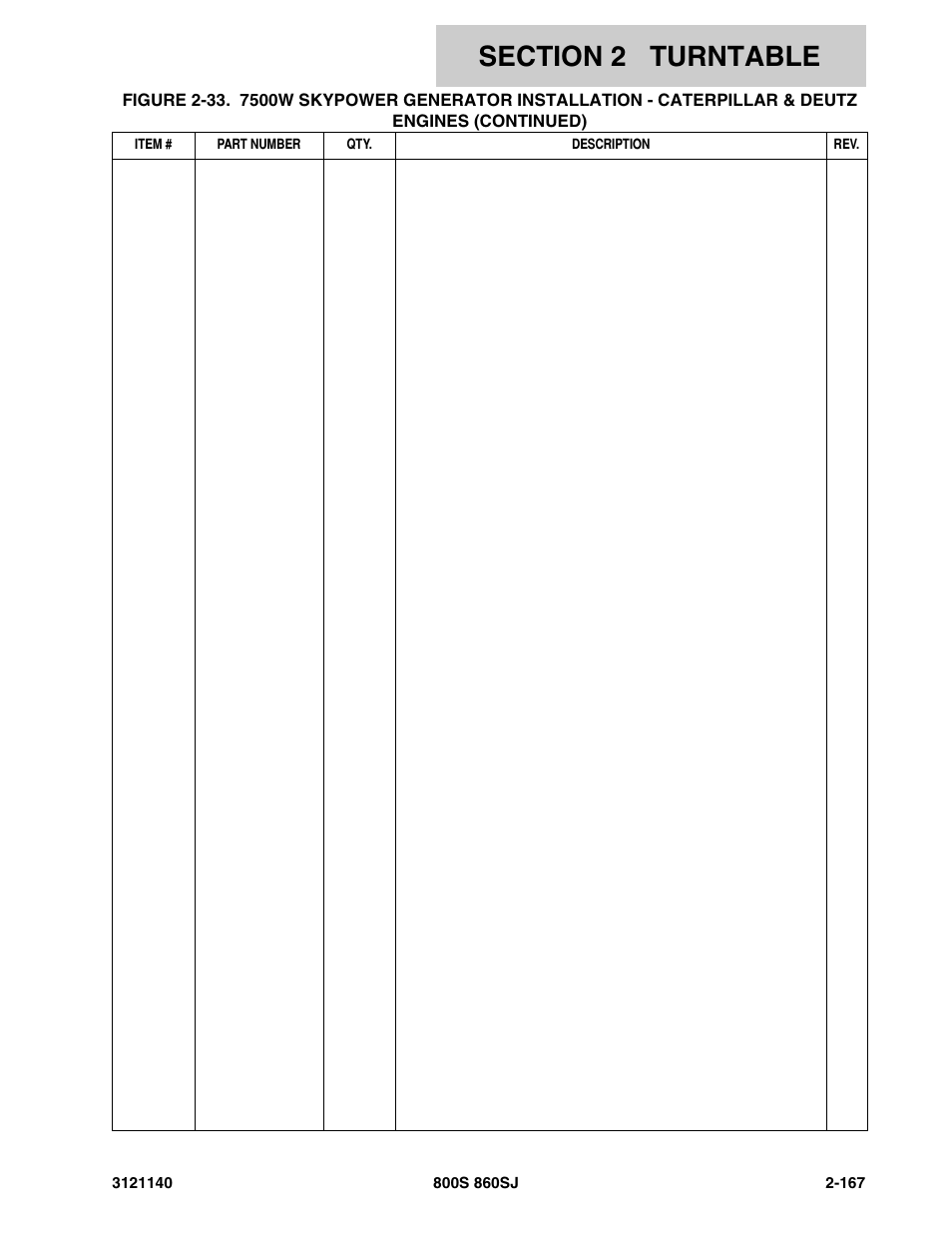 SECTION 2 TURNTABLE

FIGURE 2-33. 7500W SKYPOWER GENERATOR INSTALLATION - CATERPILLAR & DEUTZ ENGINES (CONTINUED)

| ITEM # | PART NUMBER | QTY. | DESCRIPTION | REV. |
|---|---|---|---|---|
| | | | | |

3121140 800S 860SJ 2-167